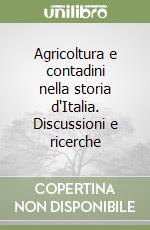 unilibro

Agricoltura e contadini nella storia d'Italia. Discussioni e ricerche

COPERTINA NON DISPONIBILE